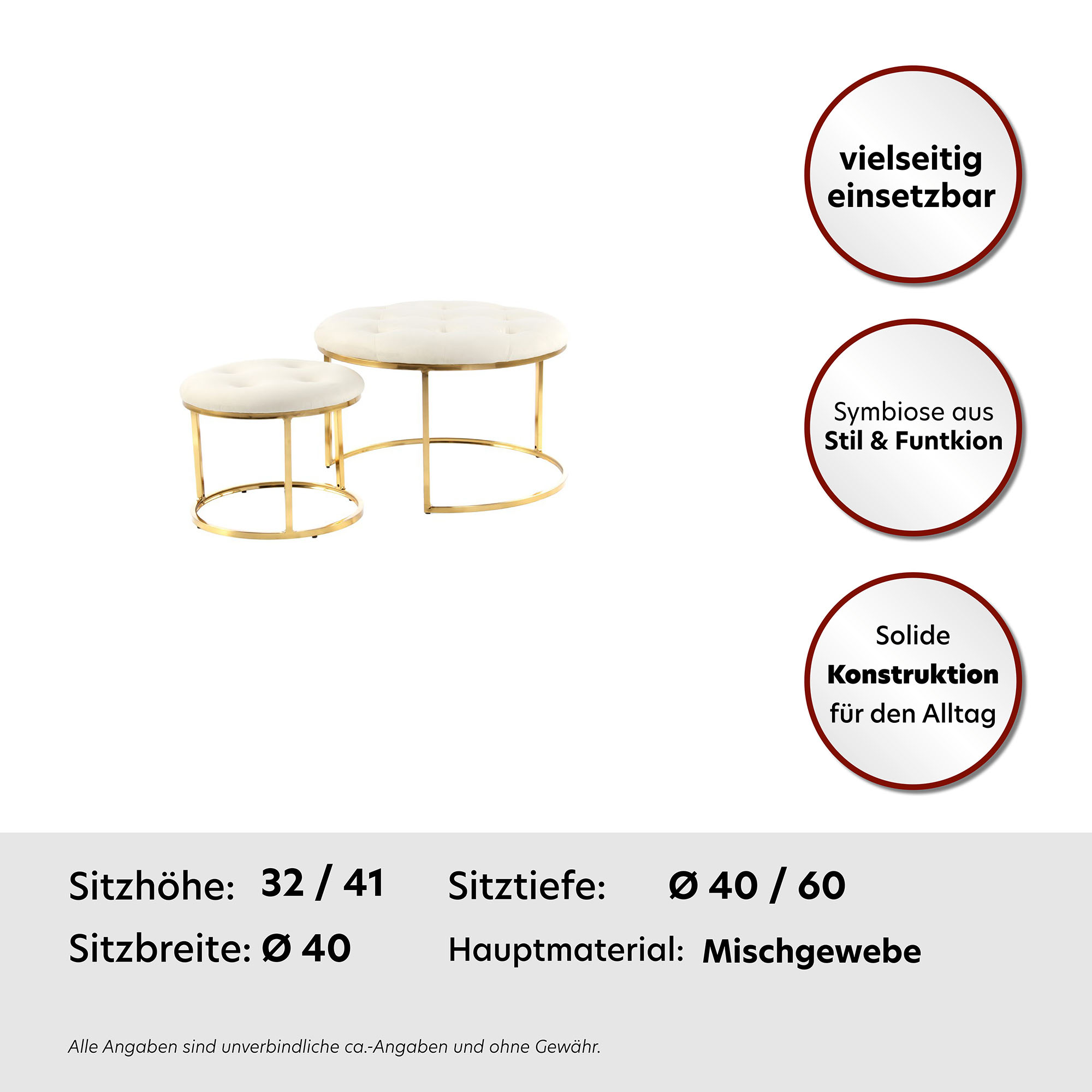 vielseitig einsetzbar

Symbiose aus Stil & Funtkion

Solide Konstruktion für den Alltag

Sitzhöhe: 32 / 41

Sitzbreite: Ø 40

Sitztiefe: Ø 40 / 60

Hauptmaterial: Mischgewebe

Alle Angaben sind unverbindliche ca.-Angaben und ohne Gewähr.